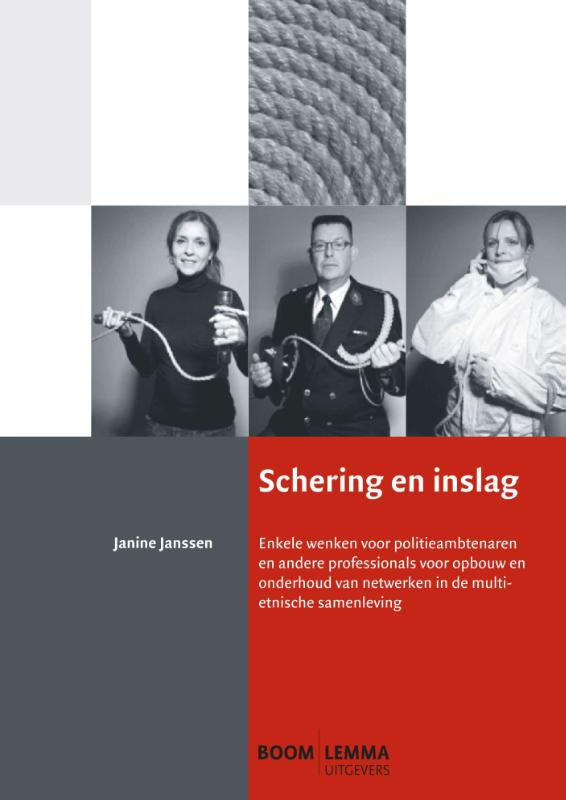 Schering en inslag

Janine Janssen

Enkele wenken voor politieambtenaren en andere professionals voor opbouw en onderhoud van netwerken in de multi-etnische samenleving

BOOM | LEMMA UITGEVERS